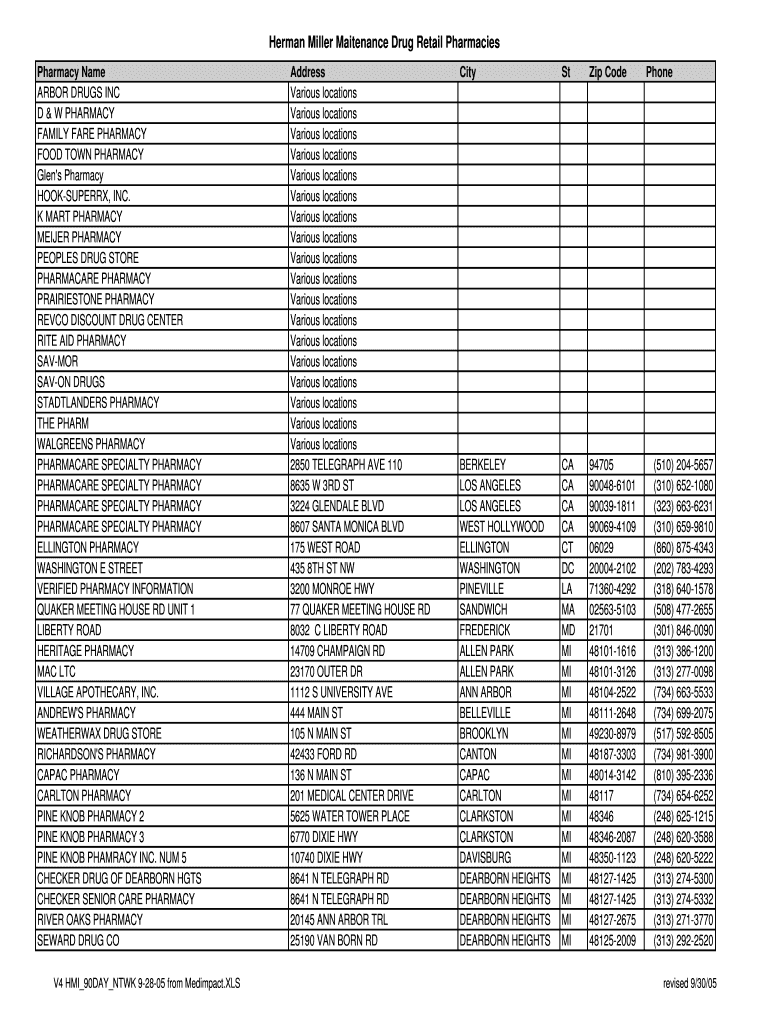 Herman Miller Maitenance Drug Retail Pharmacies

| Pharmacy Name | Address | City | St | Zip Code | Phone |
|---|---|---|---|---|---|
| ARBOR DRUGS INC | Various locations | | | | |
| D & W PHARMACY | Various locations | | | | |
| FAMILY FARE PHARMACY | Various locations | | | | |
| FOOD TOWN PHARMACY | Various locations | | | | |
| Glen's Pharmacy | Various locations | | | | |
| HOOK-SUPERRX, INC. | Various locations | | | | |
| K MART PHARMACY | Various locations | | | | |
| MEIJER PHARMACY | Various locations | | | | |
| PEOPLES DRUG STORE | Various locations | | | | |
| PHARMACARE PHARMACY | Various locations | | | | |
| PRAIRIESTONE PHARMACY | Various locations | | | | |
| REVCO DISCOUNT DRUG CENTER | Various locations | | | | |
| RITE AID PHARMACY | Various locations | | | | |
| SAV-MOR | Various locations | | | | |
| SAV-ON DRUGS | Various locations | | | | |
| STADTLANDERS PHARMACY | Various locations | | | | |
| THE PHARM | Various locations | | | | |
| WALGREENS PHARMACY | Various locations | | | | |
| PHARMACARE SPECIALTY PHARMACY | 2850 TELEGRAPH AVE 110 | BERKELEY | CA | 94705 | (510) 204-5657 |
| PHARMACARE SPECIALTY PHARMACY | 8635 W 3RD ST | LOS ANGELES | CA | 90048-6101 | (310) 652-1080 |
| PHARMACARE SPECIALTY PHARMACY | 3224 GLENDALE BLVD | LOS ANGELES | CA | 90039-1811 | (323) 663-6231 |
| PHARMACARE SPECIALTY PHARMACY | 8607 SANTA MONICA BLVD | WEST HOLLYWOOD | CA | 90069-4109 | (310) 659-9810 |
| ELLINGTON PHARMACY | 175 WEST ROAD | ELLINGTON | CT | 06029 | (860) 875-4343 |
| WASHINGTON E STREET | 435 8TH ST NW | WASHINGTON | DC | 20004-2102 | (202) 783-4293 |
| VERIFIED PHARMACY INFORMATION | 3200 MONROE HWY | PINEVILLE | LA | 71360-4292 | (318) 640-1578 |
| QUAKER MEETING HOUSE RD UNIT 1 | 77 QUAKER MEETING HOUSE RD | SANDWICH | MA | 02563-5103 | (508) 477-2655 |
| LIBERTY ROAD | 8032 C LIBERTY ROAD | FREDERICK | MD | 21701 | (301) 846-0090 |
| HERITAGE PHARMACY | 14709 CHAMPAIGN RD | ALLEN PARK | MI | 48101-1616 | (313) 386-1200 |
| MAC LTC | 23170 OUTER DR | ALLEN PARK | MI | 48101-3126 | (313) 277-0098 |
| VILLAGE APOTHECARY, INC. | 1112 S UNIVERSITY AVE | ANN ARBOR | MI | 48104-2522 | (734) 663-5533 |
| ANDREW'S PHARMACY | 444 MAIN ST | BELLEVILLE | MI | 48111-2648 | (734) 699-2075 |
| WEATHERWAX DRUG STORE | 105 N MAIN ST | BROOKLYN | MI | 49230-8979 | (517) 592-8505 |
| RICHARDSON'S PHARMACY | 42433 FORD RD | CANTON | MI | 48187-3303 | (734) 981-3900 |
| CAPAC PHARMACY | 136 N MAIN ST | CAPAC | MI | 48014-3142 | (810) 395-2336 |
| CARLTON PHARMACY | 201 MEDICAL CENTER DRIVE | CARLTON | MI | 48117 | (734) 654-6252 |
| PINE KNOB PHARMACY 2 | 5625 WATER TOWER PLACE | CLARKSTON | MI | 48346 | (248) 625-1215 |
| PINE KNOB PHARMACY 3 | 6770 DIXIE HWY | CLARKSTON | MI | 48346-2087 | (248) 620-3588 |
| PINE KNOB PHAMRACY INC. NUM 5 | 10740 DIXIE HWY | DAVISBURG | MI | 48350-1123 | (248) 620-5222 |
| CHECKER DRUG OF DEARBORN HGTS | 8641 N TELEGRAPH RD | DEARBORN HEIGHTS | MI | 48127-1425 | (313) 274-5300 |
| CHECKER SENIOR CARE PHARMACY | 8641 N TELEGRAPH RD | DEARBORN HEIGHTS | MI | 48127-1425 | (313) 274-5332 |
| RIVER OAKS PHARMACY | 20145 ANN ARBOR TRL | DEARBORN HEIGHTS | MI | 48127-2675 | (313) 271-3770 |
| SEWARD DRUG CO | 25190 VAN BORN RD | DEARBORN HEIGHTS | MI | 48125-2009 | (313) 292-2520 |

V4 HMI_90DAY_NTWK 9-28-05 from Medimpact.XLS

revised 9/30/05